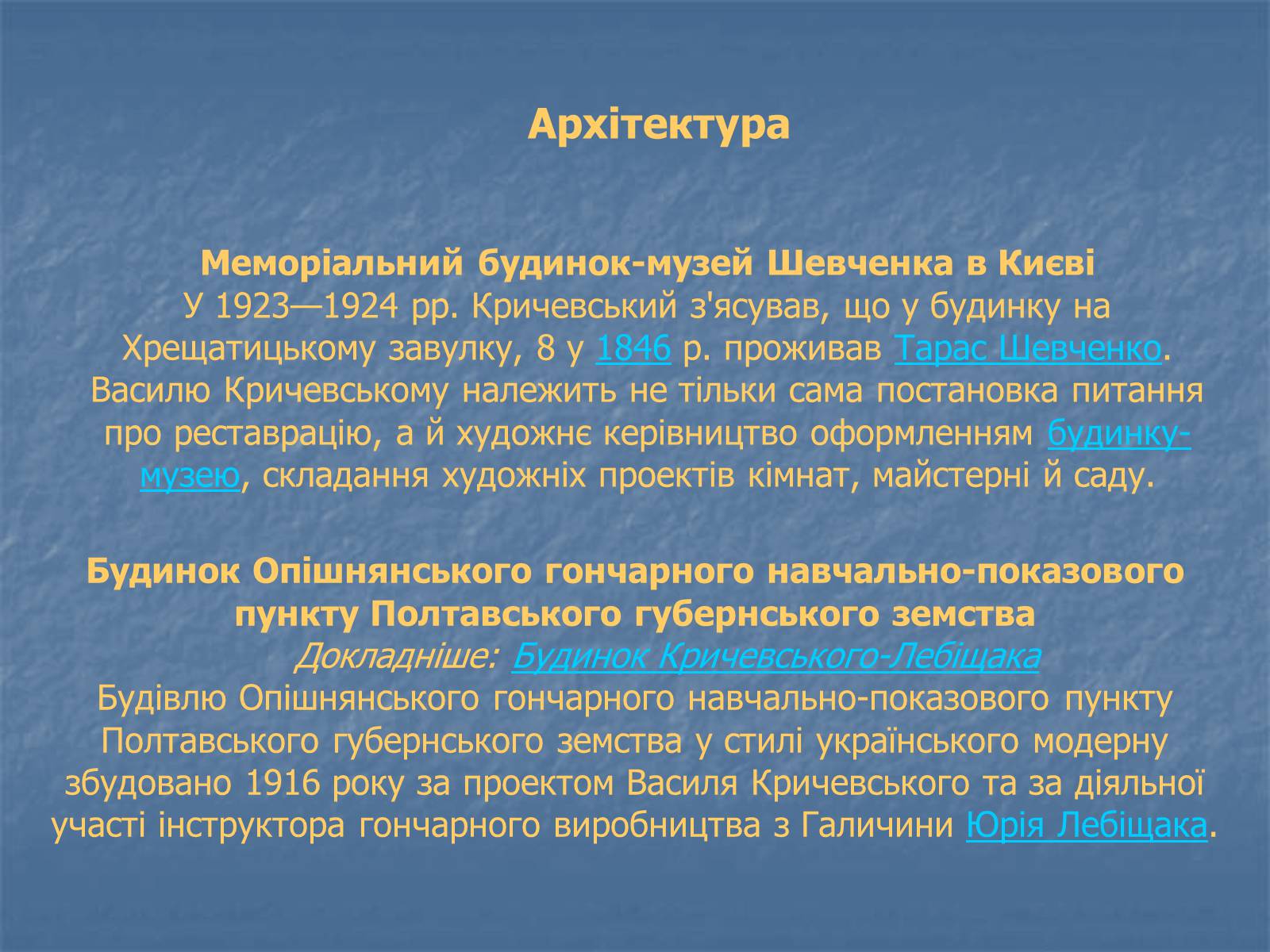 Архітектура

Меморіальний будинок-музей Шевченка в Києві
У 1923—1924 рр. Кричевський з'ясував, що у будинку на Хрещатицькому завулку, 8 у 1846 р. проживав Тарас Шевченко. Василю Кричевському належить не тільки сама постановка питання про реставрацію, а й художнє керівництво оформленням будинку-музею, складання художніх проектів кімнат, майстерні й саду.

Будинок Опішнянського гончарного навчально-показового пункту Полтавського губернського земства
Докладніше: Будинок Кричевського-Лебіщака
Будівлю Опішнянського гончарного навчально-показового пункту Полтавського губернського земства у стилі українського модерну збудовано 1916 року за проектом Василя Кричевського та за діяльної участі інструктора гончарного виробництва з Галичини Юрія Лебіщака.